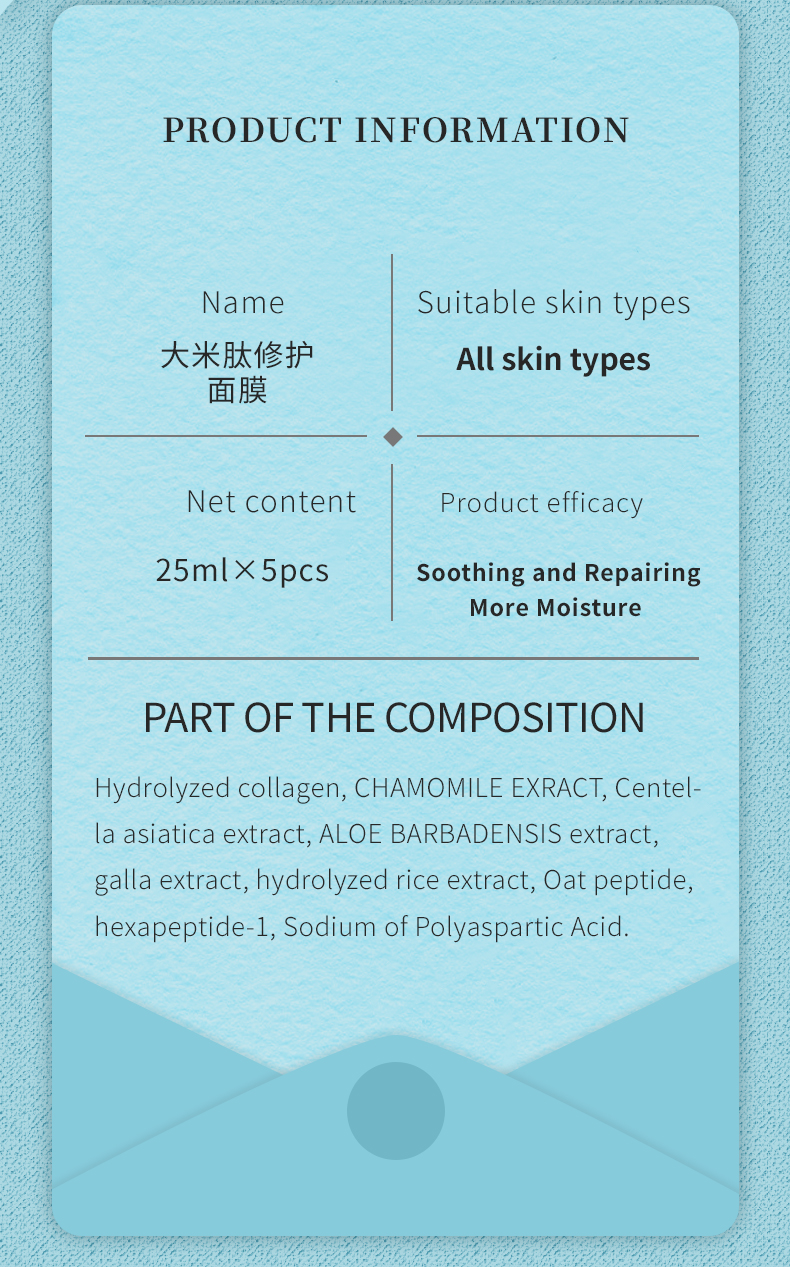 PRODUCT INFORMATION

Name
大米肽修护面膜

Suitable skin types
All skin types

Net content
25ml×5pcs

Product efficacy
Soothing and Repairing
More Moisture

PART OF THE COMPOSITION

Hydrolyzed collagen, CHAMOMILE EXRACT, Centella asiatica extract, ALOE BARBADENSIS extract, galla extract, hydrolyzed rice extract, Oat peptide, hexapeptide-1, Sodium of Polyaspartic Acid.